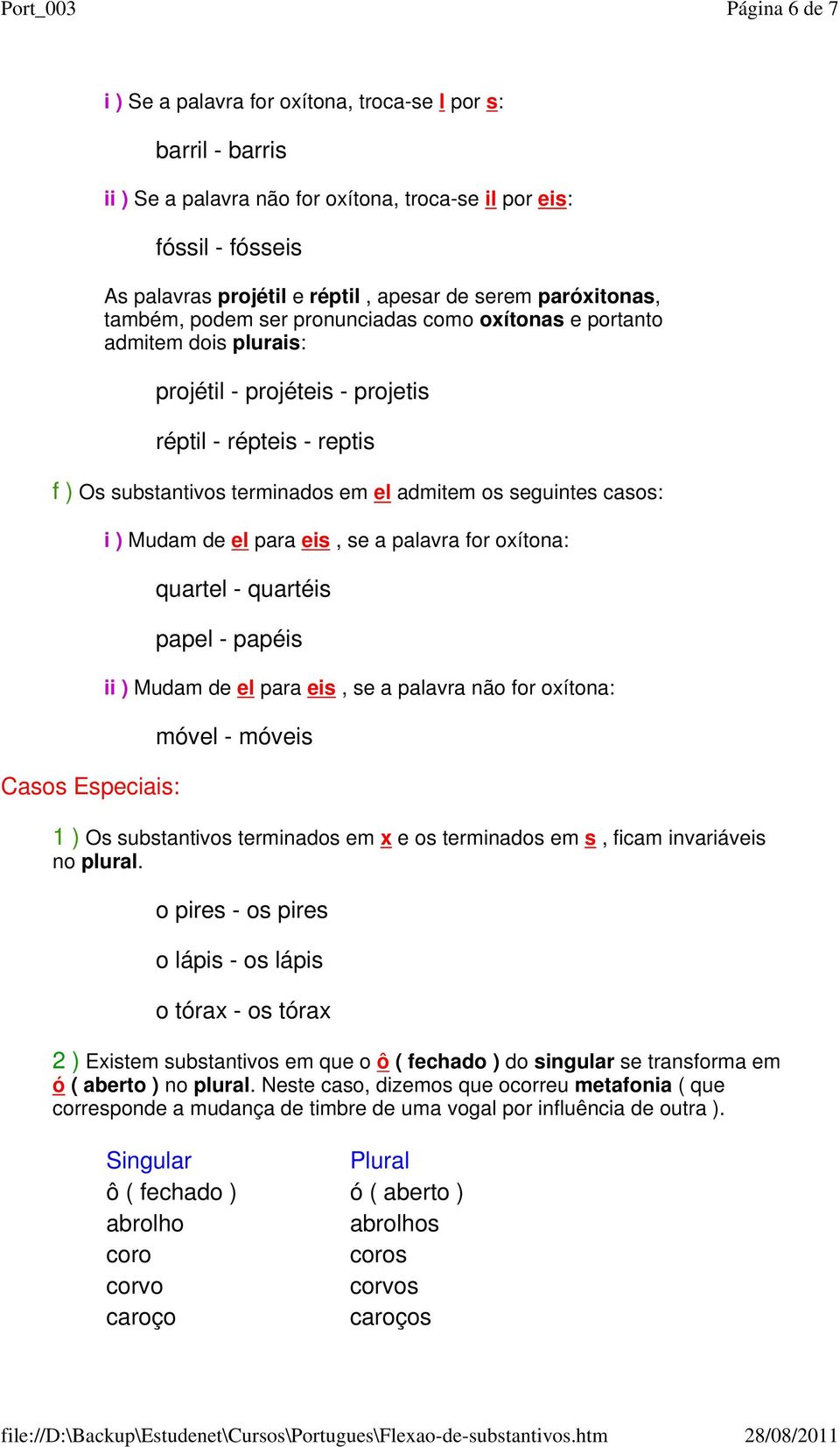 Port_003 Página 6 de 7

i ) Se a palavra for oxítona, troca-se l por s:

barril - barris

ii ) Se a palavra não for oxítona, troca-se il por eis:

fóssil - fósseis

As palavras projétil e réptil , apesar de serem paróxitonas, também, podem ser pronunciadas como oxítonas e portanto admitem dois plurais:

projétil - projéteis - projetis

réptil - répteis - reptis

f ) Os substantivos terminados em el admitem os seguintes casos:

i ) Mudam de el para eis , se a palavra for oxítona:

quartel - quartéis

papel - papéis

ii ) Mudam de el para eis , se a palavra não for oxítona:

móvel - móveis

Casos Especiais:

1 ) Os substantivos terminados em x e os terminados em s , ficam invariáveis no plural.

o pires - os pires

o lápis - os lápis

o tórax - os tórax

2 ) Existem substantivos em que o ô ( fechado ) do singular se transforma em ó ( aberto ) no plural. Neste caso, dizemos que ocorreu metafonia ( que corresponde a mudança de timbre de uma vogal por influência de outra ).

| Singular | Plural |
|---|---|
| ô ( fechado ) | ó ( aberto ) |
| abrolho | abrolhos |
| coro | coros |
| corvo | corvos |
| caroço | caroços |

file://D:\Backup\Estudenet\Cursos\Portugues\Flexao-de-substantivos.htm 28/08/2011